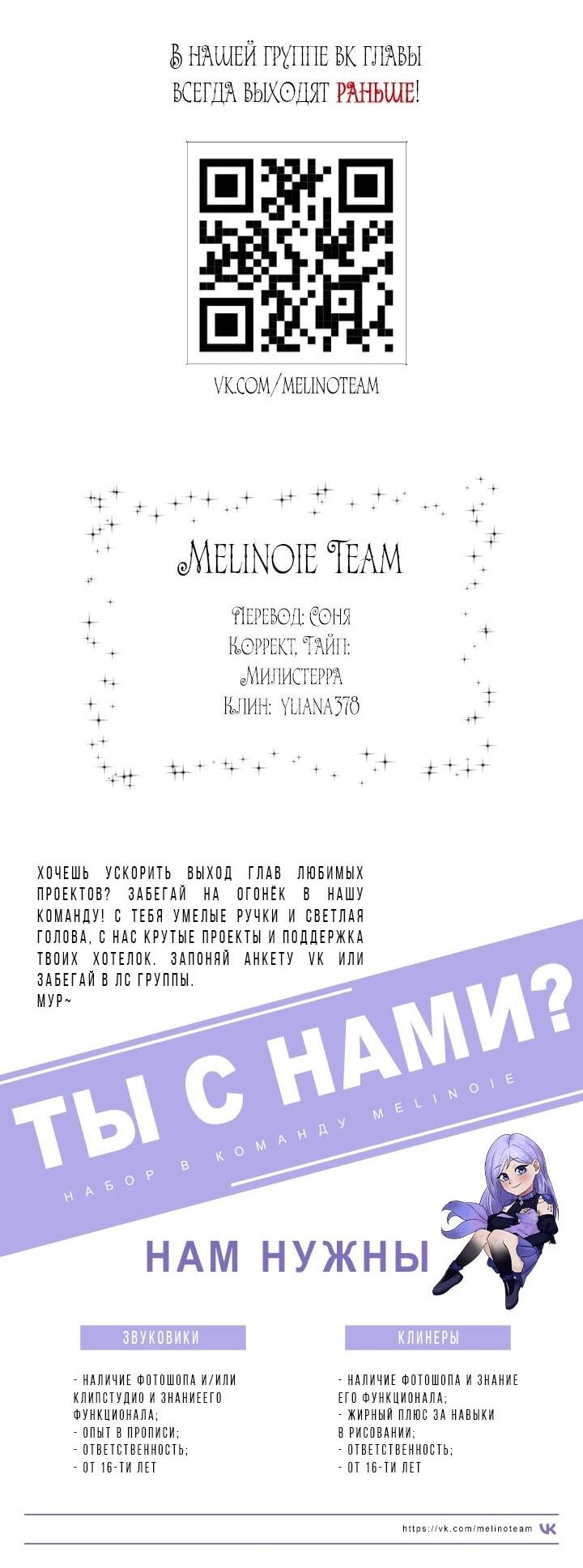 В НАШЕЙ ГРУППЕ ВК ГЛАВЫ ВСЕГДА ВЫХОДЯТ РАНЬШЕ!

VK.COM/MELINOTEAM

MELINOIE TEAM

ПЕРЕВОД: СОНЯ
КОРРЕКТ, ТАЙП:
МИЛИСТЕРРА
КЛИН: YLIANA378

ХОЧЕШЬ УСКОРИТЬ ВЫХОД ГЛАВ ЛЮБИМЫХ ПРОЕКТОВ? ЗАБЕГАЙ НА ОГОНЁК В НАШУ КОМАНДУ! С ТЕБЯ УМЕЛЫЕ РУЧКИ И СВЕТЛАЯ ГОЛОВА, С НАС КРУТЫЕ ПРОЕКТЫ И ПОДДЕРЖКА ТВОИХ ХОТЕЛОК. ЗАПОНЯЙ АНКЕТУ VK ИЛИ ЗАБЕГАЙ В ЛС ГРУППЫ.
МУР~

ТЫ С НАМИ?

НАБОР В КОМАНДУ MELINOIE

НАМ НУЖНЫ

ЗВУКОВИКИ

- НАЛИЧИЕ ФОТОШОПА И/ИЛИ КЛИПСТУДИО И ЗНАНИЕЕГО ФУНКЦИОНАЛА;
- ОПЫТ В ПРОПИСИ;
- ОТВЕТСТВЕННОСТЬ;
- ОТ 16-ТИ ЛЕТ

КЛИНЕРЫ

- НАЛИЧИЕ ФОТОШОПА И ЗНАНИЕ ЕГО ФУНКЦИОНАЛА;
- ЖИРНЫЙ ПЛЮС ЗА НАВЫКИ В РИСОВАНИИ;
- ОТВЕТСТВЕННОСТЬ;
- ОТ 16-ТИ ЛЕТ

https://vk.com/melinoteam